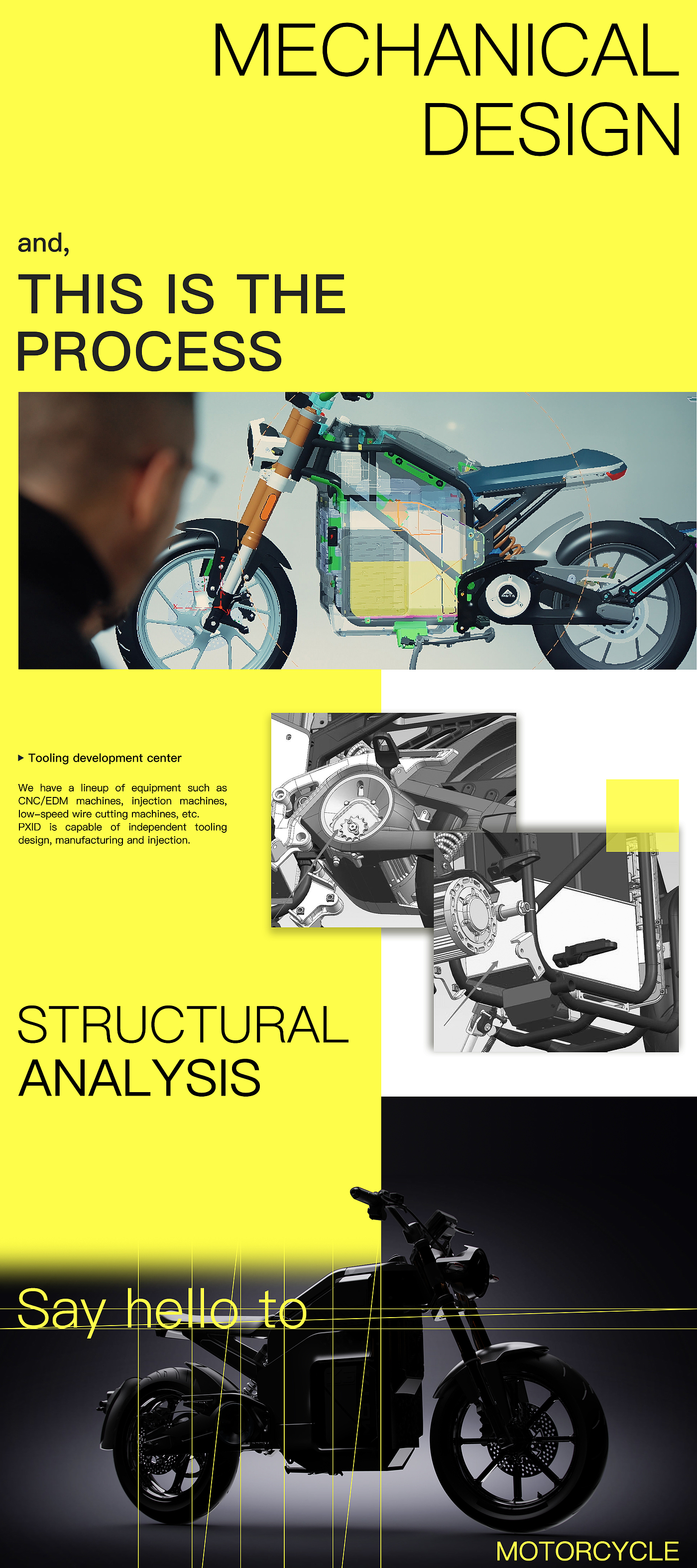 MECHANICAL DESIGN

and,

THIS IS THE PROCESS

▸ Tooling development center

We have a lineup of equipment such as CNC/EDM machines, injection machines, low-speed wire cutting machines, etc. PXID is capable of independent tooling design, manufacturing and injection.

STRUCTURAL ANALYSIS

Say hello to

MOTORCYCLE